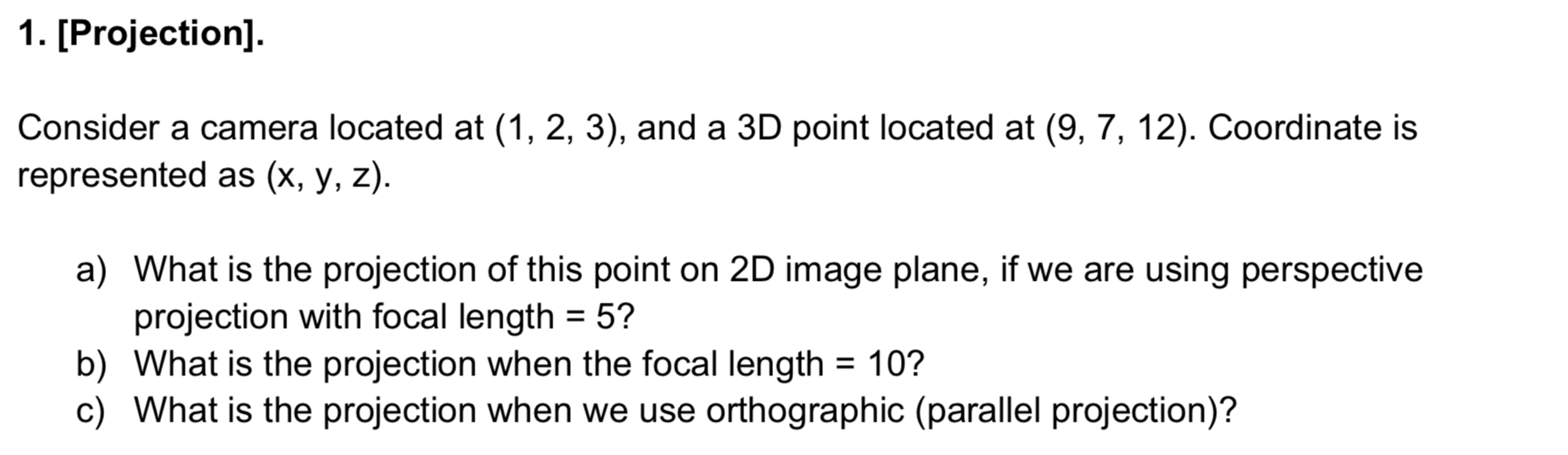 1. [Projection].

Consider a camera located at (1, 2, 3), and a 3D point located at (9, 7, 12). Coordinate is represented as (x, y, z).

a) What is the projection of this point on 2D image plane, if we are using perspective projection with focal length = 5?
b) What is the projection when the focal length = 10?
c) What is the projection when we use orthographic (parallel projection)?